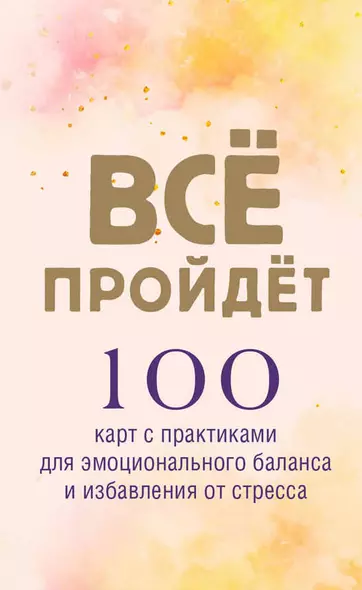 ВСЁ
ПРОЙДЁТ

100
карт с практиками
для эмоционального баланса
и избавления от стресса